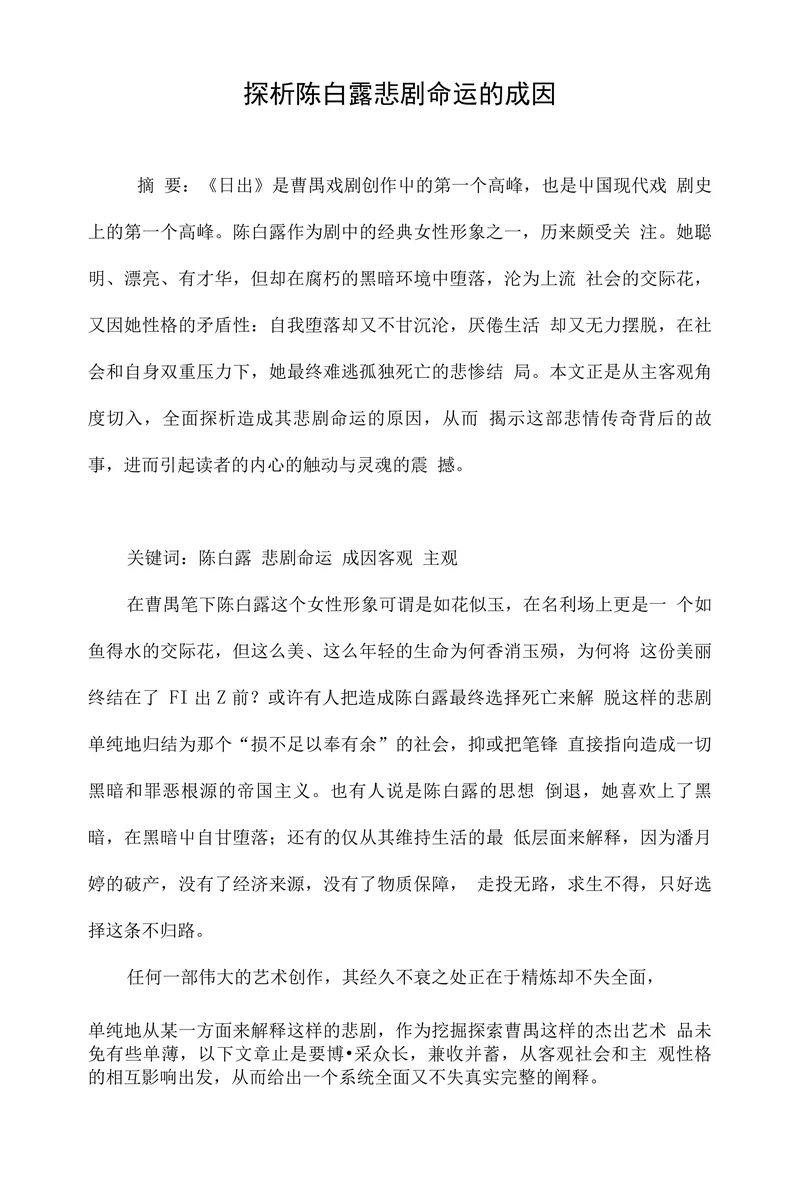 探析陈白露悲剧命运的成因

摘 要：《日出》是曹禺戏剧创作中的第一个高峰，也是中国现代戏 剧史上的第一个高峰。陈白露作为剧中的经典女性形象之一，历来颇受关 注。她聪明、漂亮、有才华，但却在腐朽的黑暗环境中堕落，沦为上流 社会的交际花，又因她性格的矛盾性：自我堕落却又不甘沉沦，厌倦生活 却又无力摆脱，在社会和自身双重压力下，她最终难逃孤独死亡的悲惨结 局。本文正是从主客观角度切入，全面探析造成其悲剧命运的原因，从而 揭示这部悲情传奇背后的故事，进而引起读者的内心的触动与灵魂的震 撼。

关键词：陈白露 悲剧命运 成因客观 主观

在曹禺笔下陈白露这个女性形象可谓是如花似玉，在名利场上更是一 个如鱼得水的交际花，但这么美、这么年轻的生命为何香消玉殒，为何将 这份美丽终结在了 FI 出 Z 前？或许有人把造成陈白露最终选择死亡来解 脱这样的悲剧单纯地归结为那个“损不足以奉有余”的社会，抑或把笔锋 直接指向造成一切黑暗和罪恶根源的帝国主义。也有人说是陈白露的思想 倒退，她喜欢上了黑暗，在黑暗中自甘堕落；还有的仅从其维持生活的最 低层面来解释，因为潘月婷的破产，没有了经济来源，没有了物质保障， 走投无路，求生不得，只好选择这条不归路。

任何一部伟大的艺术创作，其经久不衰之处正在于精炼却不失全面，

单纯地从某一方面来解释这样的悲剧，作为挖掘探索曹禺这样的杰出艺术 品未免有些单薄，以下文章止是要博•采众长，兼收并蓄，从客观社会和主 观性格的相互影响出发，从而给出一个系统全面又不失真实完整的阐释。